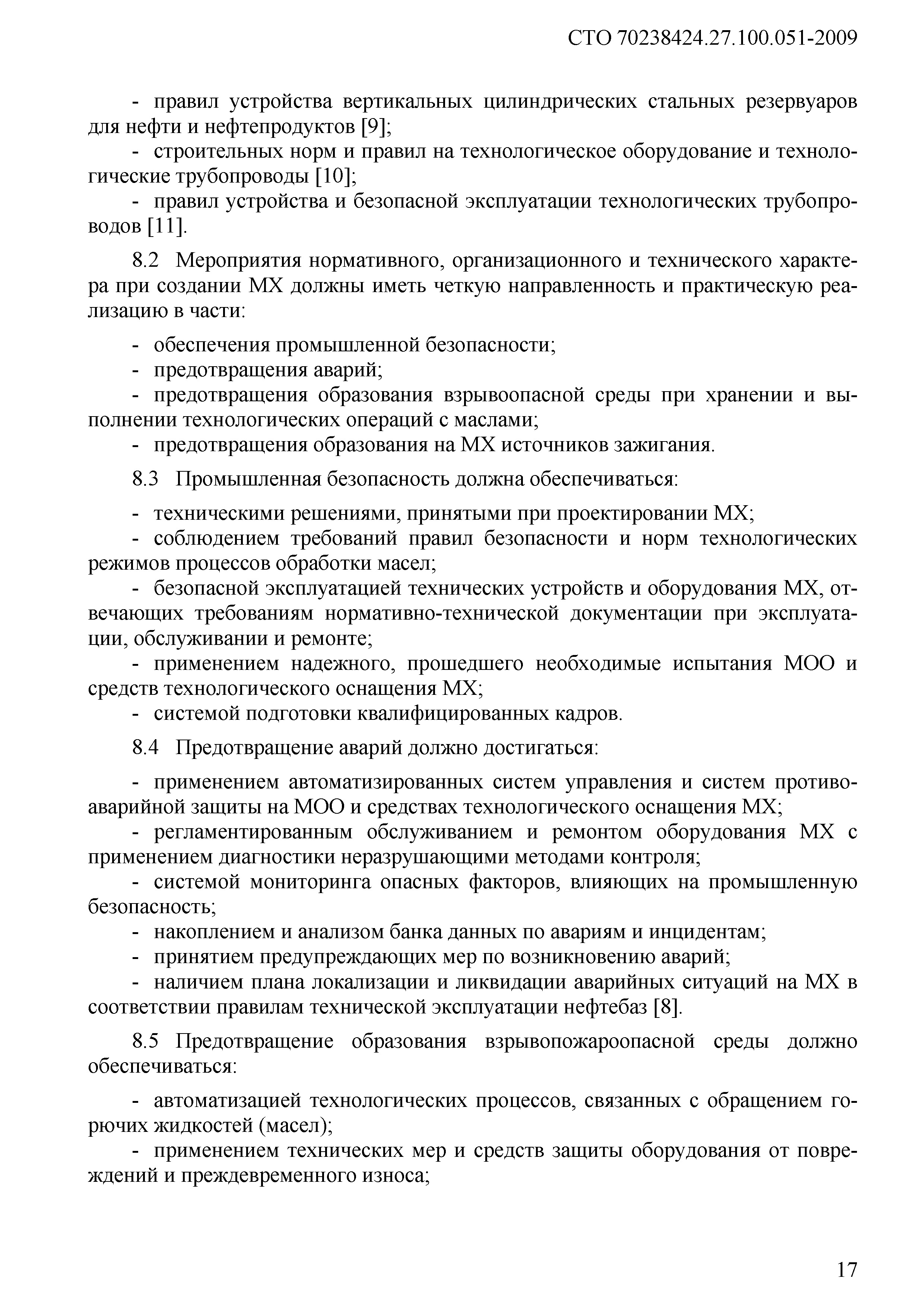 СТО 70238424.27.100.051-2009

- правил устройства вертикальных цилиндрических стальных резервуаров для нефти и нефтепродуктов [9];

- строительных норм и правил на технологическое оборудование и технологические трубопроводы [10];

- правил устройства и безопасной эксплуатации технологических трубопроводов [11].

8.2 Мероприятия нормативного, организационного и технического характера при создании МХ должны иметь четкую направленность и практическую реализацию в части:

- обеспечения промышленной безопасности;

- предотвращения аварий;

- предотвращения образования взрывоопасной среды при хранении и выполнении технологических операций с маслами;

- предотвращения образования на МХ источников зажигания.

8.3 Промышленная безопасность должна обеспечиваться:

- техническими решениями, принятыми при проектировании МХ;

- соблюдением требований правил безопасности и норм технологических режимов процессов обработки масел;

- безопасной эксплуатацией технических устройств и оборудования МХ, отвечающих требованиям нормативно-технической документации при эксплуатации, обслуживании и ремонте;

- применением надежного, прошедшего необходимые испытания МОО и средств технологического оснащения МХ;

- системой подготовки квалифицированных кадров.

8.4 Предотвращение аварий должно достигаться:

- применением автоматизированных систем управления и систем противоаварийной защиты на МОО и средствах технологического оснащения МХ;

- регламентированным обслуживанием и ремонтом оборудования МХ с применением диагностики неразрушающими методами контроля;

- системой мониторинга опасных факторов, влияющих на промышленную безопасность;

- накоплением и анализом банка данных по авариям и инцидентам;

- принятием предупреждающих мер по возникновению аварий;

- наличием плана локализации и ликвидации аварийных ситуаций на МХ в соответствии правилам технической эксплуатации нефтебаз [8].

8.5 Предотвращение образования взрывопожароопасной среды должно обеспечиваться:

- автоматизацией технологических процессов, связанных с обращением горючих жидкостей (масел);

- применением технических мер и средств защиты оборудования от повреждений и преждевременного износа;

17